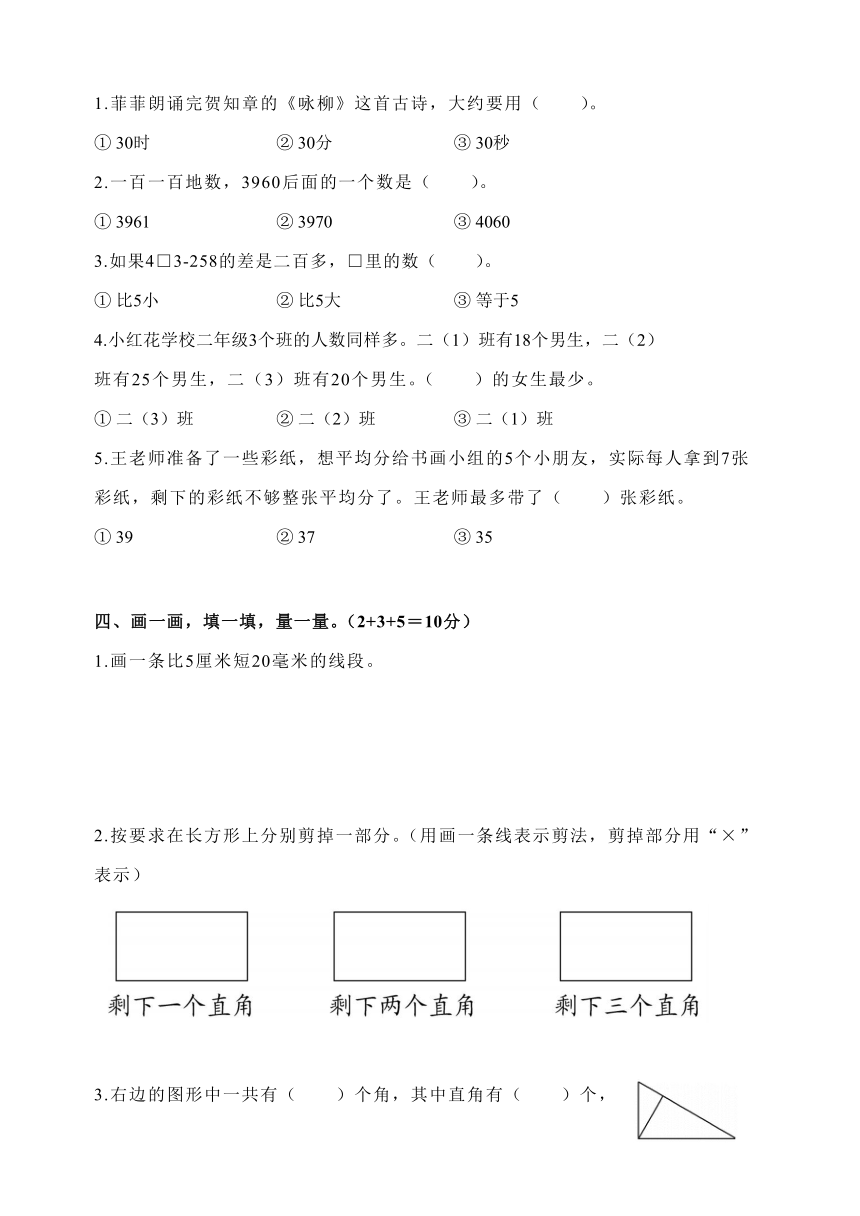 1.菲菲朗诵完贺知章的《咏柳》这首古诗，大约要用（　　）。

① 30时　　② 30分　　③ 30秒

2.一百一百地数，3960后面的一个数是（　　）。

① 3961　　② 3970　　③ 4060

3.如果4□3-258的差是二百多，□里的数（　　）。

① 比5小　　② 比5大　　③ 等于5

4.小红花学校二年级3个班的人数同样多。二（1）班有18个男生，二（2）班有25个男生，二（3）班有20个男生。（　　）的女生最少。

① 二（3）班　　② 二（2）班　　③ 二（1）班

5.王老师准备了一些彩纸，想平均分给书画小组的5个小朋友，实际每人拿到7张彩纸，剩下的彩纸不够整张平均分了。王老师最多带了（　　）张彩纸。

① 39　　② 37　　③ 35

四、画一画，填一填，量一量。（2+3+5＝10分）

1.画一条比5厘米短20毫米的线段。

2.按要求在长方形上分别剪掉一部分。(用画一条线表示剪法，剪掉部分用“×”表示）

剩下一个直角　　剩下两个直角　　剩下三个直角

3.右边的图形中一共有（　　）个角，其中直角有（　　）个，